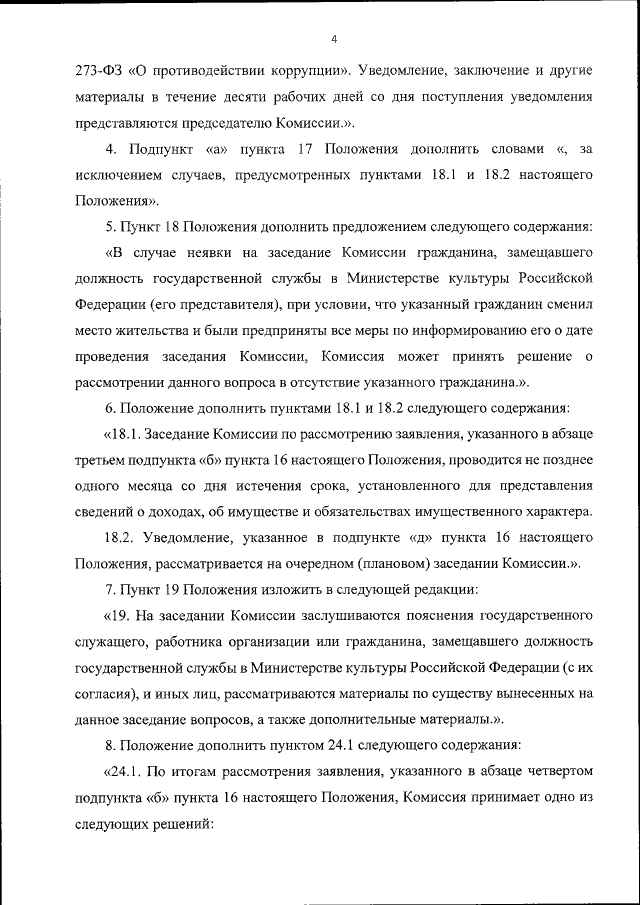 4

273-ФЗ «О противодействии коррупции». Уведомление, заключение и другие материалы в течение десяти рабочих дней со дня поступления уведомления представляются председателю Комиссии.».

4. Подпункт «а» пункта 17 Положения дополнить словами «, за исключением случаев, предусмотренных пунктами 18.1 и 18.2 настоящего Положения».

5. Пункт 18 Положения дополнить предложением следующего содержания:

«В случае неявки на заседание Комиссии гражданина, замещавшего должность государственной службы в Министерстве культуры Российской Федерации (его представителя), при условии, что указанный гражданин сменил место жительства и были предприняты все меры по информированию его о дате проведения заседания Комиссии, Комиссия может принять решение о рассмотрении данного вопроса в отсутствие указанного гражданина.».

6. Положение дополнить пунктами 18.1 и 18.2 следующего содержания:

«18.1. Заседание Комиссии по рассмотрению заявления, указанного в абзаце третьем подпункта «б» пункта 16 настоящего Положения, проводится не позднее одного месяца со дня истечения срока, установленного для представления сведений о доходах, об имуществе и обязательствах имущественного характера.

18.2. Уведомление, указанное в подпункте «д» пункта 16 настоящего Положения, рассматривается на очередном (плановом) заседании Комиссии.».

7. Пункт 19 Положения изложить в следующей редакции:

«19. На заседании Комиссии заслушиваются пояснения государственного служащего, работника организации или гражданина, замещавшего должность государственной службы в Министерстве культуры Российской Федерации (с их согласия), и иных лиц, рассматриваются материалы по существу вынесенных на данное заседание вопросов, а также дополнительные материалы.».

8. Положение дополнить пунктом 24.1 следующего содержания:

«24.1. По итогам рассмотрения заявления, указанного в абзаце четвертом подпункта «б» пункта 16 настоящего Положения, Комиссия принимает одно из следующих решений: